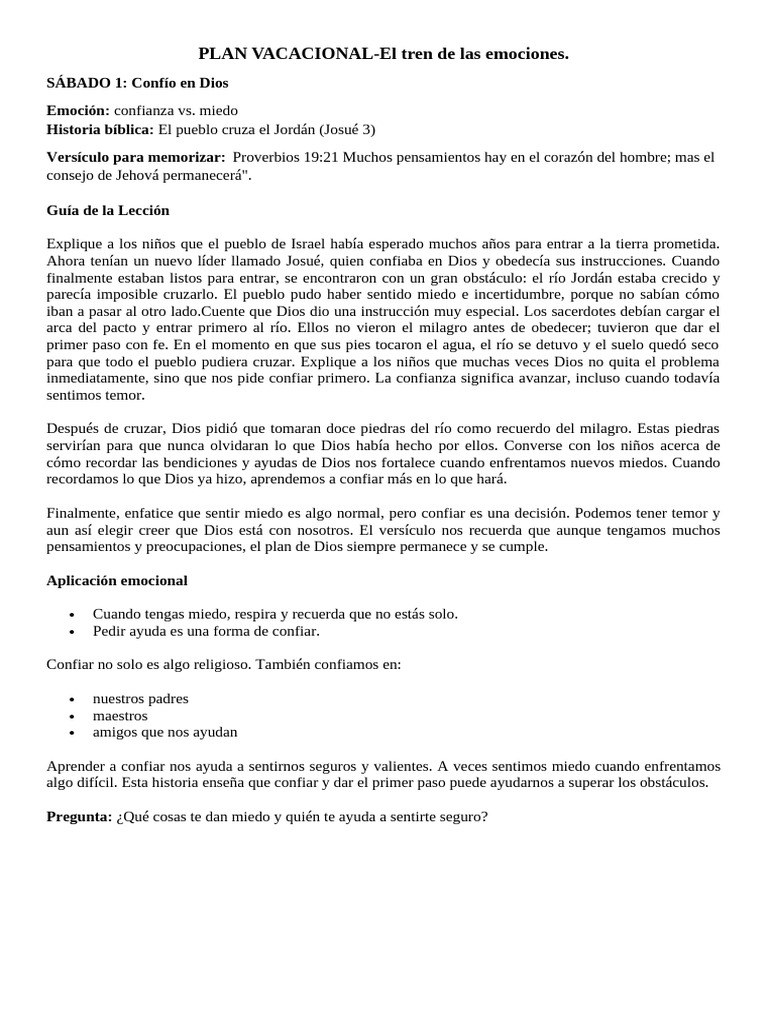 PLAN VACACIONAL-El tren de las emociones.

SÁBADO 1: Confío en Dios

Emoción: confianza vs. miedo
Historia bíblica: El pueblo cruza el Jordán (Josué 3)

Versículo para memorizar: Proverbios 19:21 Muchos pensamientos hay en el corazón del hombre; mas el consejo de Jehová permanecerá".

Guía de la Lección

Explique a los niños que el pueblo de Israel había esperado muchos años para entrar a la tierra prometida. Ahora tenían un nuevo líder llamado Josué, quien confiaba en Dios y obedecía sus instrucciones. Cuando finalmente estaban listos para entrar, se encontraron con un gran obstáculo: el río Jordán estaba crecido y parecía imposible cruzarlo. El pueblo pudo haber sentido miedo e incertidumbre, porque no sabían cómo iban a pasar al otro lado.Cuente que Dios dio una instrucción muy especial. Los sacerdotes debían cargar el arca del pacto y entrar primero al río. Ellos no vieron el milagro antes de obedecer; tuvieron que dar el primer paso con fe. En el momento en que sus pies tocaron el agua, el río se detuvo y el suelo quedó seco para que todo el pueblo pudiera cruzar. Explique a los niños que muchas veces Dios no quita el problema inmediatamente, sino que nos pide confiar primero. La confianza significa avanzar, incluso cuando todavía sentimos temor.

Después de cruzar, Dios pidió que tomaran doce piedras del río como recuerdo del milagro. Estas piedras servirían para que nunca olvidaran lo que Dios había hecho por ellos. Converse con los niños acerca de cómo recordar las bendiciones y ayudas de Dios nos fortalece cuando enfrentamos nuevos miedos. Cuando recordamos lo que Dios ya hizo, aprendemos a confiar más en lo que hará.

Finalmente, enfatice que sentir miedo es algo normal, pero confiar es una decisión. Podemos tener temor y aun así elegir creer que Dios está con nosotros. El versículo nos recuerda que aunque tengamos muchos pensamientos y preocupaciones, el plan de Dios siempre permanece y se cumple.

Aplicación emocional

• Cuando tengas miedo, respira y recuerda que no estás solo.
• Pedir ayuda es una forma de confiar.

Confiar no solo es algo religioso. También confiamos en:

• nuestros padres
• maestros
• amigos que nos ayudan

Aprender a confiar nos ayuda a sentirnos seguros y valientes. A veces sentimos miedo cuando enfrentamos algo difícil. Esta historia enseña que confiar y dar el primer paso puede ayudarnos a superar los obstáculos.

Pregunta: ¿Qué cosas te dan miedo y quién te ayuda a sentirte seguro?